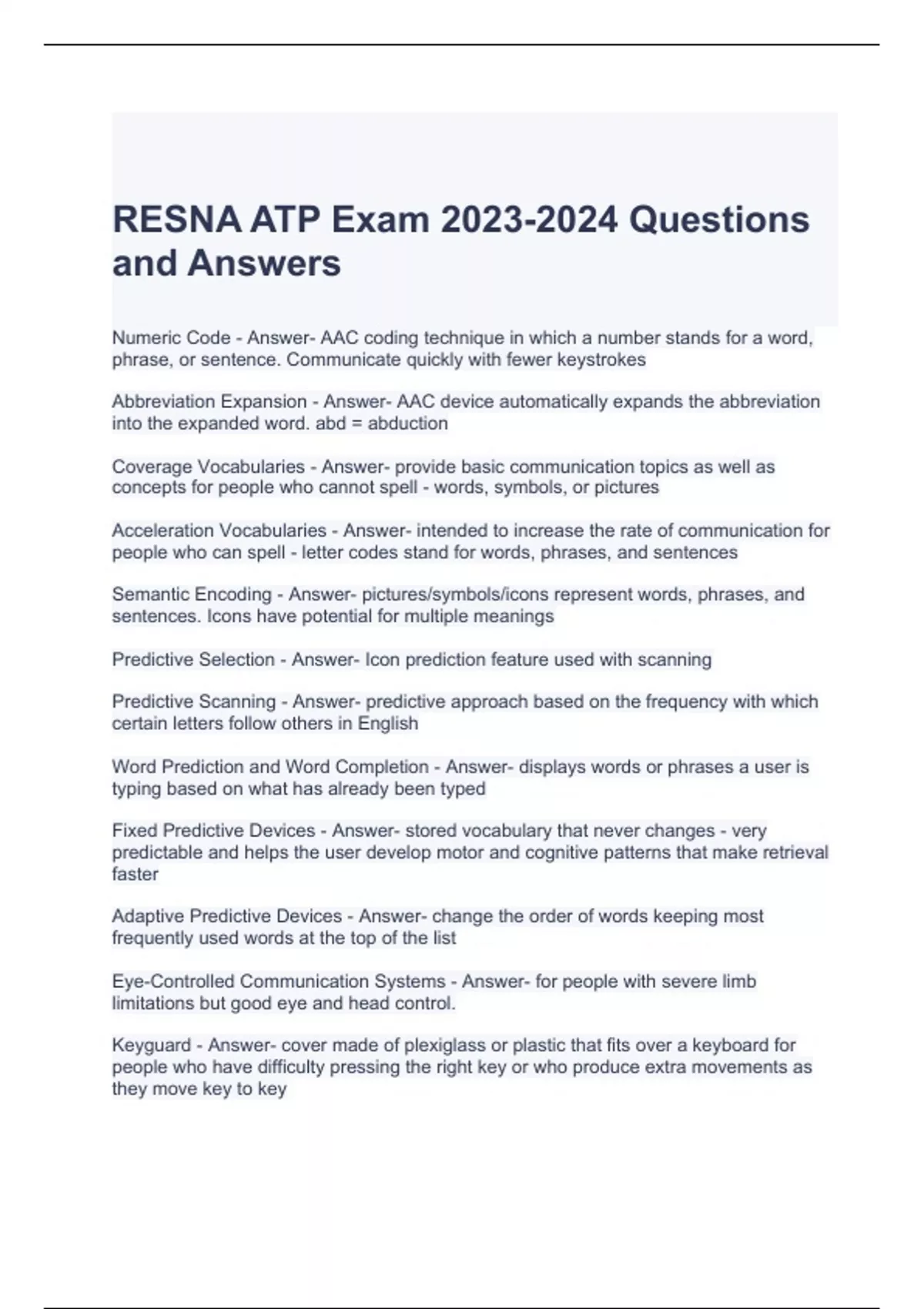 RESNA ATP Exam 2023-2024 Questions and Answers

Numeric Code - Answer- AAC coding technique in which a number stands for a word, phrase, or sentence. Communicate quickly with fewer keystrokes

Abbreviation Expansion - Answer- AAC device automatically expands the abbreviation into the expanded word. abd = abduction

Coverage Vocabularies - Answer- provide basic communication topics as well as concepts for people who cannot spell - words, symbols, or pictures

Acceleration Vocabularies - Answer- intended to increase the rate of communication for people who can spell - letter codes stand for words, phrases, and sentences

Semantic Encoding - Answer- pictures/symbols/icons represent words, phrases, and sentences. Icons have potential for multiple meanings

Predictive Selection - Answer- Icon prediction feature used with scanning

Predictive Scanning - Answer- predictive approach based on the frequency with which certain letters follow others in English

Word Prediction and Word Completion - Answer- displays words or phrases a user is typing based on what has already been typed

Fixed Predictive Devices - Answer- stored vocabulary that never changes - very predictable and helps the user develop motor and cognitive patterns that make retrieval faster

Adaptive Predictive Devices - Answer- change the order of words keeping most frequently used words at the top of the list

Eye-Controlled Communication Systems - Answer- for people with severe limb limitations but good eye and head control.

Keyguard - Answer- cover made of plexiglass or plastic that fits over a keyboard for people who have difficulty pressing the right key or who produce extra movements as they move key to key